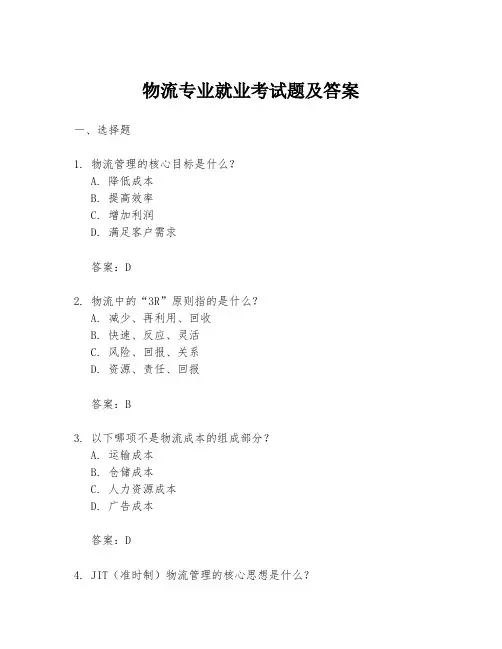 物流专业就业考试题及答案

一、选择题

1. 物流管理的核心目标是什么？
A. 降低成本
B. 提高效率
C. 增加利润
D. 满足客户需求

答案：D

2. 物流中的“3R”原则指的是什么？
A. 减少、再利用、回收
B. 快速、反应、灵活
C. 风险、回报、关系
D. 资源、责任、回报

答案：B

3. 以下哪项不是物流成本的组成部分？
A. 运输成本
B. 仓储成本
C. 人力资源成本
D. 广告成本

答案：D

4. JIT（准时制）物流管理的核心思想是什么？